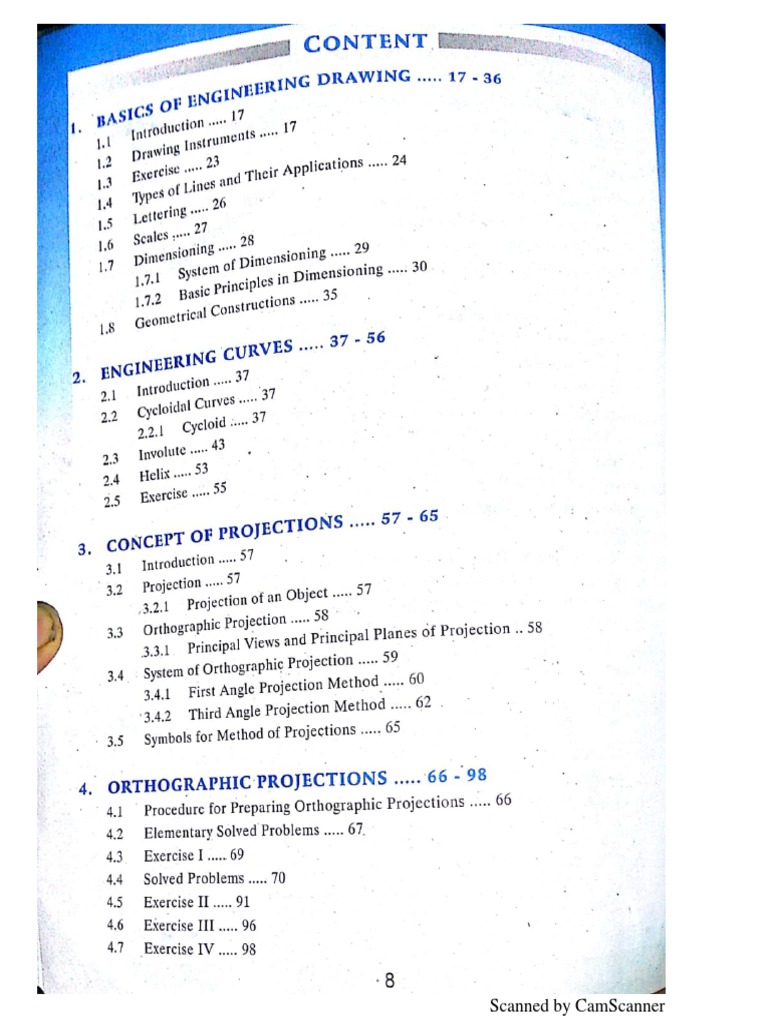 CONTENT

1. BASICS OF ENGINEERING DRAWING ..... 17 - 36
1.1 Introduction ..... 17
1.2 Drawing Instruments ..... 17
1.3 Exercise ..... 23
1.4 Types of Lines and Their Applications ..... 24
1.5 Lettering ..... 26
1.6 Scales ..... 27
1.7 Dimensioning ..... 28
1.7.1 System of Dimensioning ..... 29
1.7.2 Basic Principles in Dimensioning ..... 30
1.8 Geometrical Constructions ..... 35

2. ENGINEERING CURVES ..... 37 - 56
2.1 Introduction ..... 37
2.2 Cycloidal Curves ..... 37
2.2.1 Cycloid ..... 37
2.3 Involute ..... 43
2.4 Helix ..... 53
2.5 Exercise ..... 55

3. CONCEPT OF PROJECTIONS ..... 57 - 65
3.1 Introduction ..... 57
3.2 Projection ..... 57
3.2.1 Projection of an Object ..... 57
3.3 Orthographic Projection ..... 58
3.3.1 Principal Views and Principal Planes of Projection .. 58
3.4 System of Orthographic Projection ..... 59
3.4.1 First Angle Projection Method ..... 60
3.4.2 Third Angle Projection Method ..... 62
3.5 Symbols for Method of Projections ..... 65

4. ORTHOGRAPHIC PROJECTIONS ..... 66 - 98
4.1 Procedure for Preparing Orthographic Projections ..... 66
4.2 Elementary Solved Problems ..... 67
4.3 Exercise I ..... 69
4.4 Solved Problems ..... 70
4.5 Exercise II ..... 91
4.6 Exercise III ..... 96
4.7 Exercise IV ..... 98

8

Scanned by CamScanner